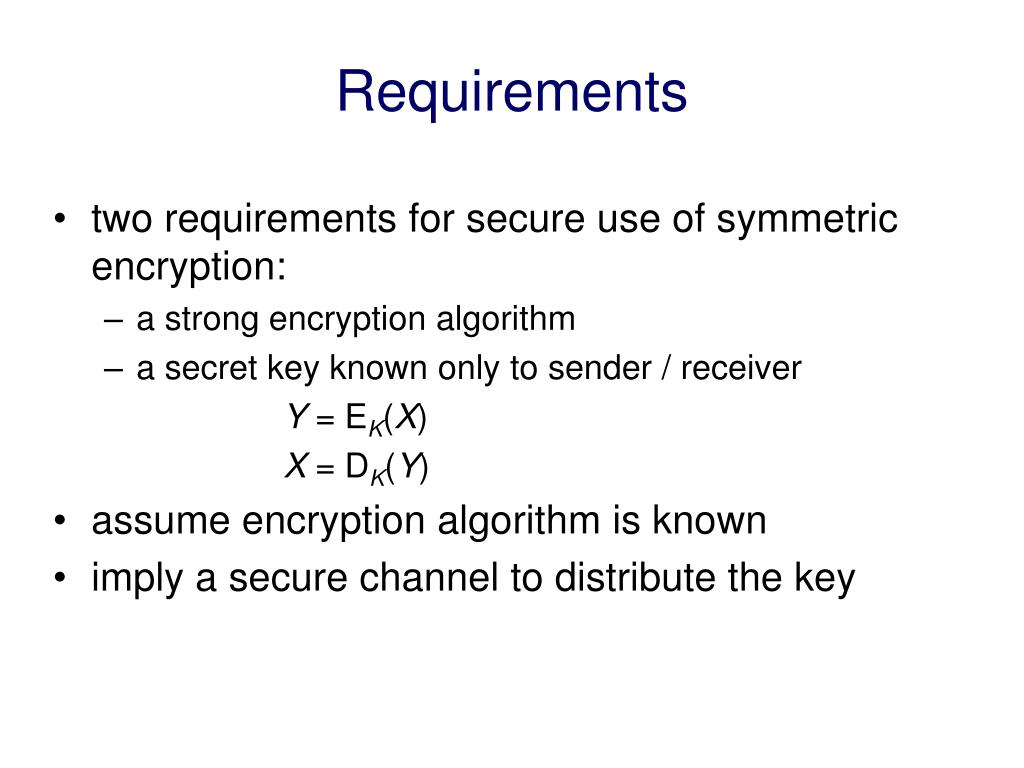 Requirements

• two requirements for secure use of symmetric encryption:
– a strong encryption algorithm
– a secret key known only to sender / receiver
$Y = E_K(X)$
$X = D_K(Y)$
• assume encryption algorithm is known
• imply a secure channel to distribute the key